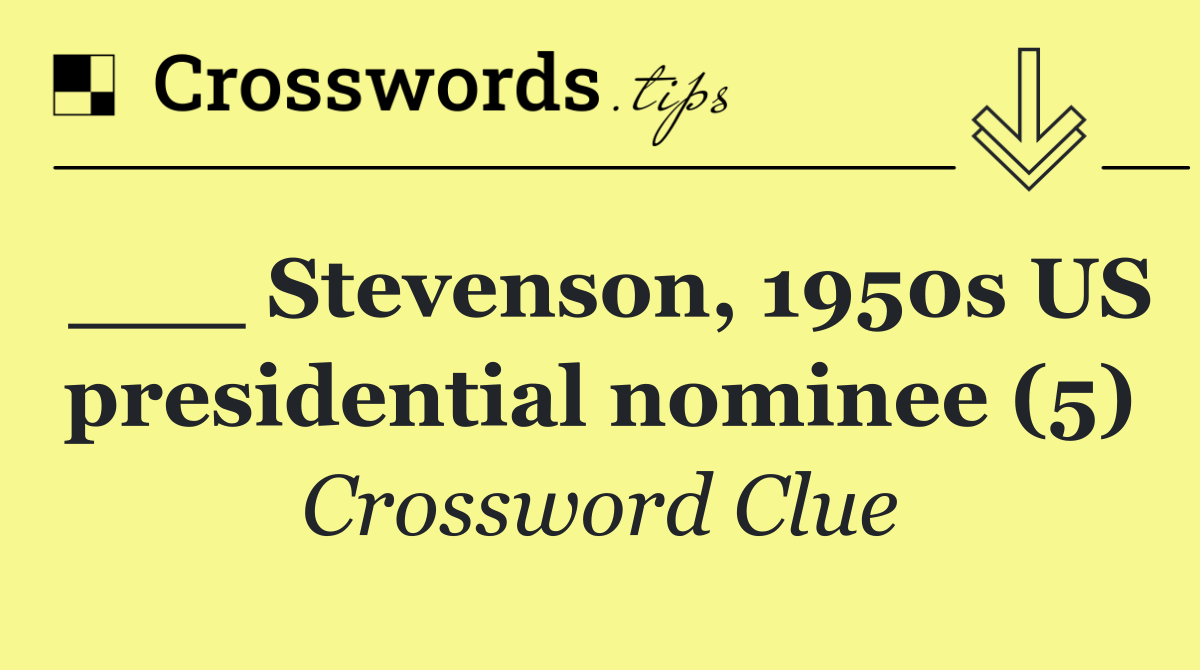 Crosswords.tips

___ Stevenson, 1950s US presidential nominee (5)

Crossword Clue